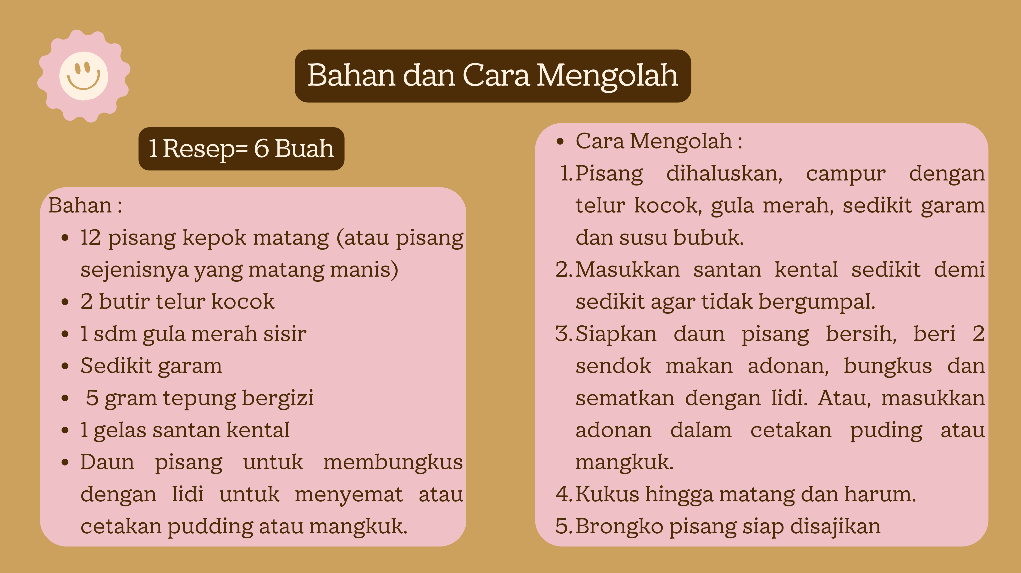 Bahan dan Cara Mengolah

1 Resep= 6 Buah

Bahan :
- 12 pisang kepok matang (atau pisang sejenisnya yang matang manis)
- 2 butir telur kocok
- 1 sdm gula merah sisir
- Sedikit garam
- 5 gram tepung bergizi
- 1 gelas santan kental
- Daun pisang untuk membungkus dengan lidi untuk menyemat atau cetakan pudding atau mangkuk.

- Cara Mengolah :
1. Pisang dihaluskan, campur dengan telur kocok, gula merah, sedikit garam dan susu bubuk.
2. Masukkan santan kental sedikit demi sedikit agar tidak bergumpal.
3. Siapkan daun pisang bersih, beri 2 sendok makan adonan, bungkus dan sematkan dengan lidi. Atau, masukkan adonan dalam cetakan puding atau mangkuk.
4. Kukus hingga matang dan harum.
5. Brongko pisang siap disajikan